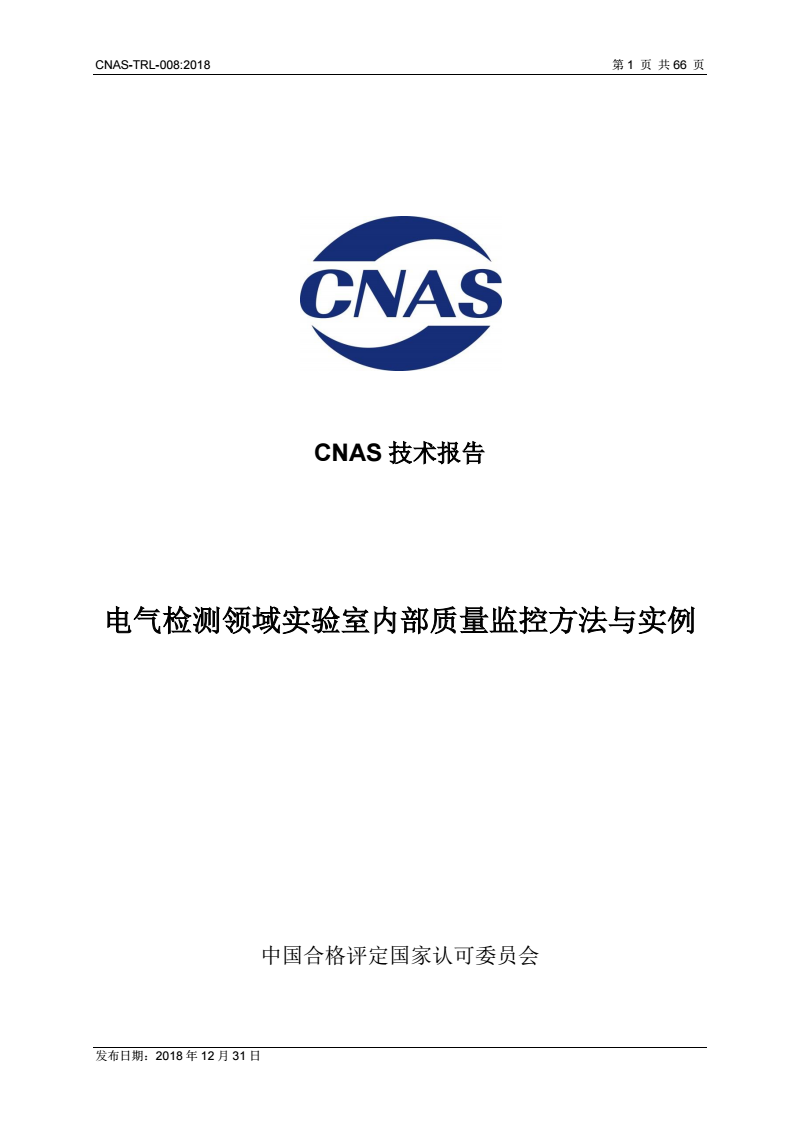 CNAS-TRL-008:2018

第 1 页 共 66 页

CNAS

CNAS 技术报告

电气检测领域实验室内部质量监控方法与实例

中国合格评定国家认可委员会

发布日期：2018 年 12 月 31 日